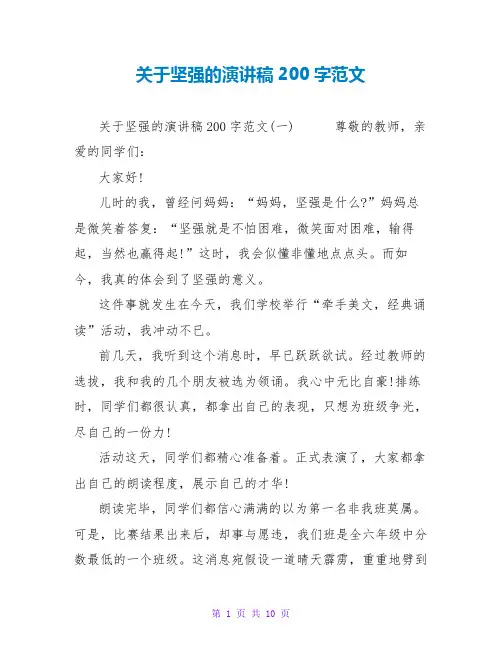 关于坚强的演讲稿200字范文

关于坚强的演讲稿200字范文(一)　　尊敬的教师，亲爱的同学们：

大家好!

儿时的我，曾经问妈妈：“妈妈，坚强是什么?”妈妈总是微笑着答复：“坚强就是不怕困难，微笑面对困难，输得起，当然也赢得起!”这时，我会似懂非懂地点点头。而如今，我真的体会到了坚强的意义。

这件事就发生在今天，我们学校举行“牵手美文，经典诵读”活动，我冲动不已。

前几天，我听到这个消息时，早已跃跃欲试。经过教师的选拔，我和我的几个朋友被选为领诵。我心中无比自豪!排练时，同学们都很认真，都拿出自己的表现，只想为班级争光，尽自己的一份力!

活动这天，同学们都精心准备着。正式表演了，大家都拿出自己的朗读程度，展示自己的才华!

朗读完毕，同学们都信心满满的以为第一名非我班莫属。可是，比赛结果出来后，却事与愿违，我们班是全六年级中分数最低的一个班级。这消息宛假设一道晴天霹雳，重重地劈到

第 1 页 共 10 页